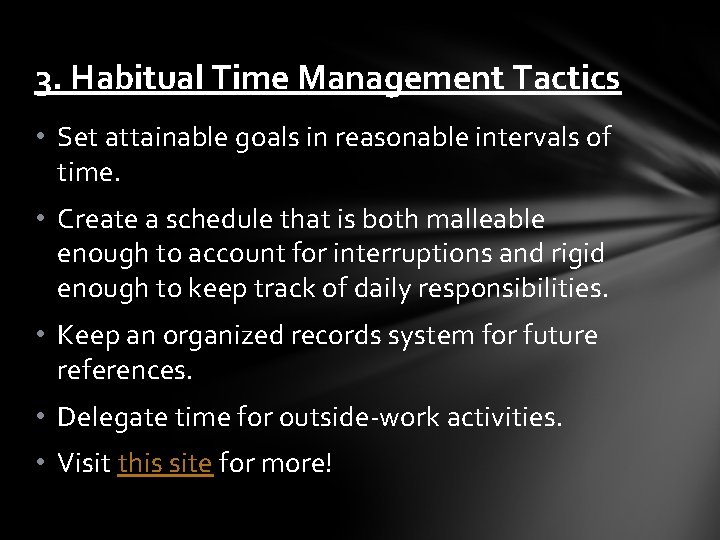 3. Habitual Time Management Tactics

• Set attainable goals in reasonable intervals of time.

• Create a schedule that is both malleable enough to account for interruptions and rigid enough to keep track of daily responsibilities.

• Keep an organized records system for future references.

• Delegate time for outside-work activities.

• Visit this site for more!